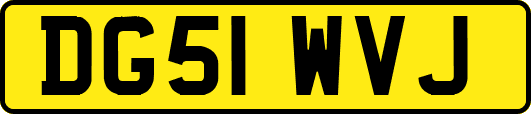 DG51 WVJ